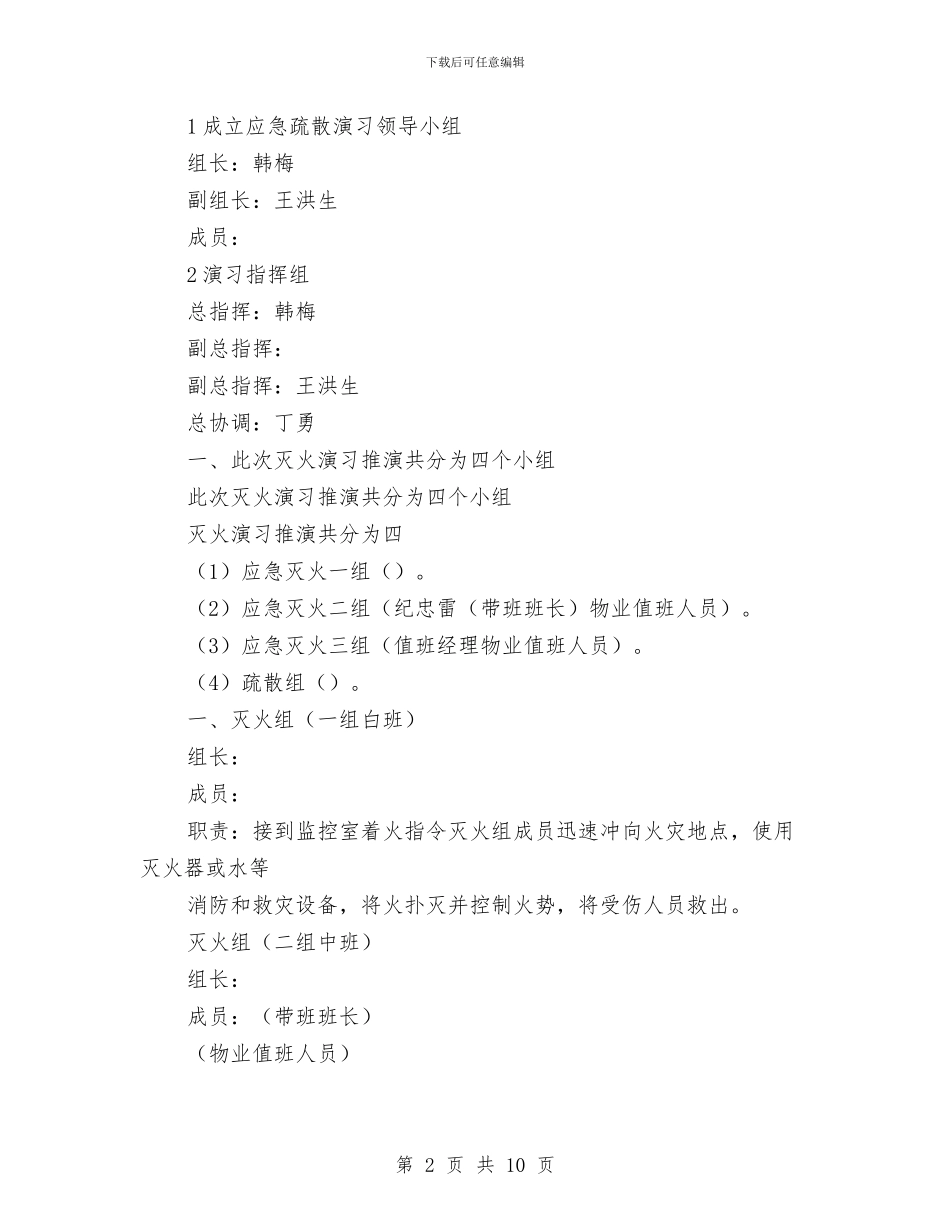 下载后可任意编辑

1 成立应急疏散演习领导小组

组长：韩梅

副组长：王洪生

成员：

2 演习指挥组

总指挥：韩梅

副总指挥：

副总指挥：王洪生

总协调：丁勇

一、此次灭火演习推演共分为四个小组

此次灭火演习推演共分为四个小组

灭火演习推演共分为四

（1）应急灭火一组（）。

（2）应急灭火二组（纪忠雷（带班班长）物业值班人员）。

（3）应急灭火三组（值班经理物业值班人员）。

（4）疏散组（）。

一、灭火组（一组白班）

组长：

成员：

职责：接到监控室着火指令灭火组成员迅速冲向火灾地点，使用灭火器或水等

消防和救灾设备，将火扑灭并控制火势，将受伤人员救出。

灭火组（二组中班）

组长：

成员：（带班班长）

（物业值班人员）

第 2 页 共 10 页